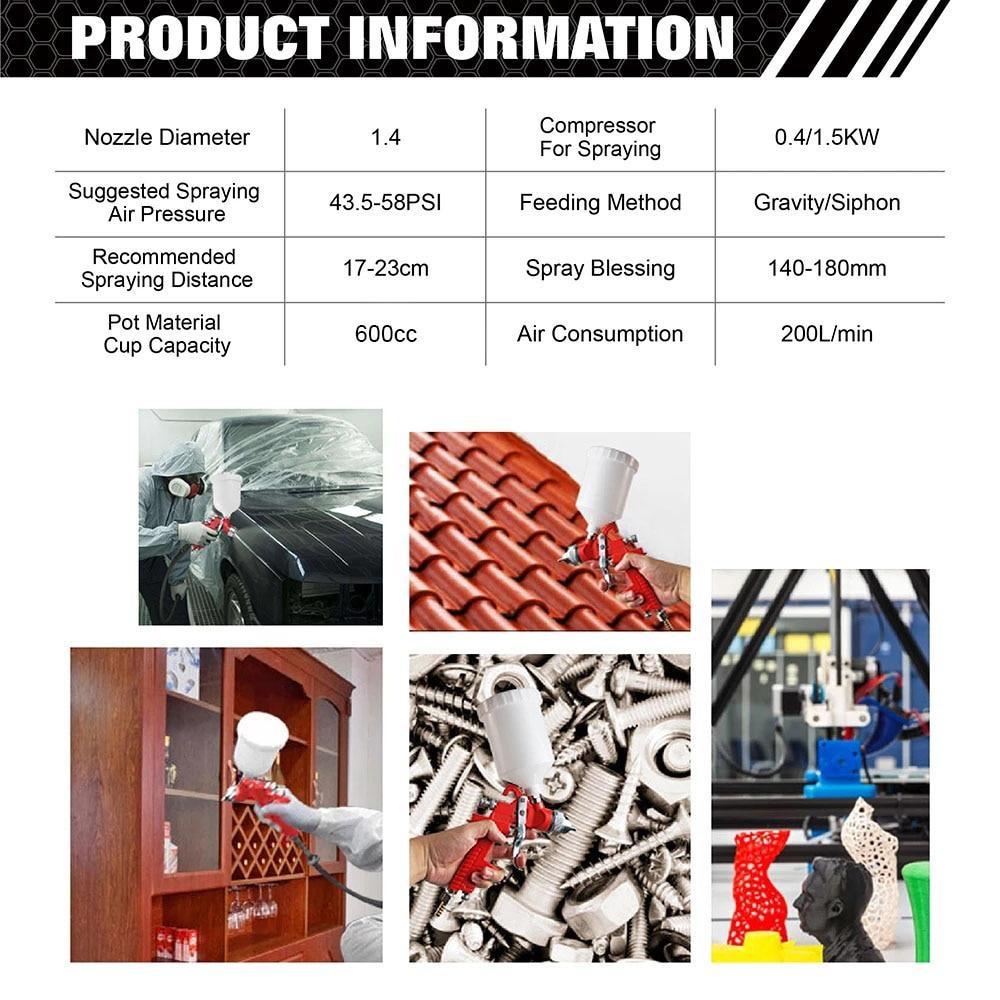 PRODUCT INFORMATION

| Nozzle Diameter | 1.4 | Compressor For Spraying | 0.4/1.5KW |
|---|---|---|---|
| Suggested Spraying Air Pressure | 43.5-58PSI | Feeding Method | Gravity/Siphon |
| Recommended Spraying Distance | 17-23cm | Spray Blessing | 140-180mm |
| Pot Material Cup Capacity | 600cc | Air Consumption | 200L/min |